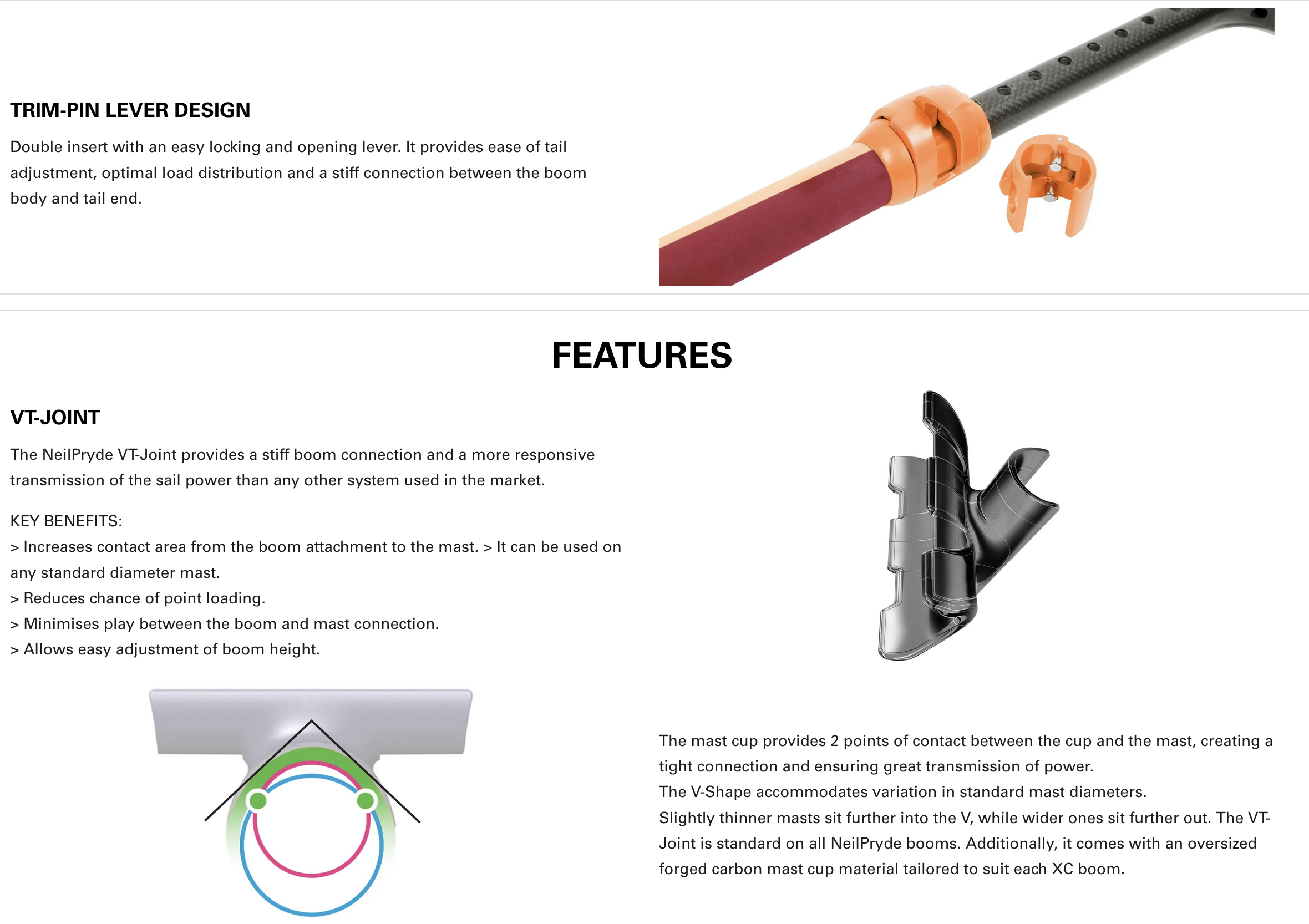 TRIM-PIN LEVER DESIGN

Double insert with an easy locking and opening lever. It provides ease of tail adjustment, optimal load distribution and a stiff connection between the boom body and tail end.

FEATURES

VT-JOINT

The NeilPryde VT-Joint provides a stiff boom connection and a more responsive transmission of the sail power than any other system used in the market.

KEY BENEFITS:
> Increases contact area from the boom attachment to the mast. > It can be used on any standard diameter mast.
> Reduces chance of point loading.
> Minimises play between the boom and mast connection.
> Allows easy adjustment of boom height.

The mast cup provides 2 points of contact between the cup and the mast, creating a tight connection and ensuring great transmission of power.
The V-Shape accommodates variation in standard mast diameters.
Slightly thinner masts sit further into the V, while wider ones sit further out. The VT-Joint is standard on all NeilPryde booms. Additionally, it comes with an oversized forged carbon mast cup material tailored to suit each XC boom.